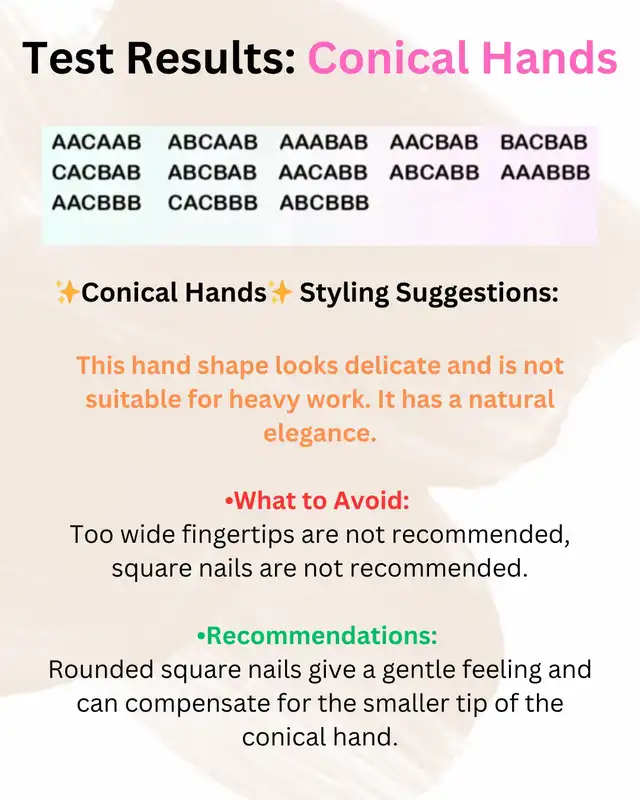 Test Results: Conical Hands

AACAAB ABCAAB AAABAB AACBAB BACBAB
CACBAB ABCBAB AACABB ABCABB AAABBB
AACBBB CACBBB ABCBBB

✨Conical Hands✨ Styling Suggestions:

This hand shape looks delicate and is not suitable for heavy work. It has a natural elegance.

•What to Avoid:
Too wide fingertips are not recommended, square nails are not recommended.

•Recommendations:
Rounded square nails give a gentle feeling and can compensate for the smaller tip of the conical hand.